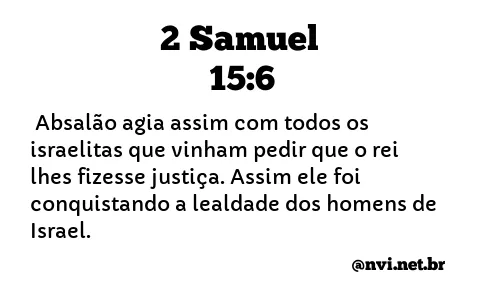 2 Samuel
15:6

Absalão agia assim com todos os israelitas que vinham pedir que o rei lhes fizesse justiça. Assim ele foi conquistando a lealdade dos homens de Israel.

@nvi.net.br